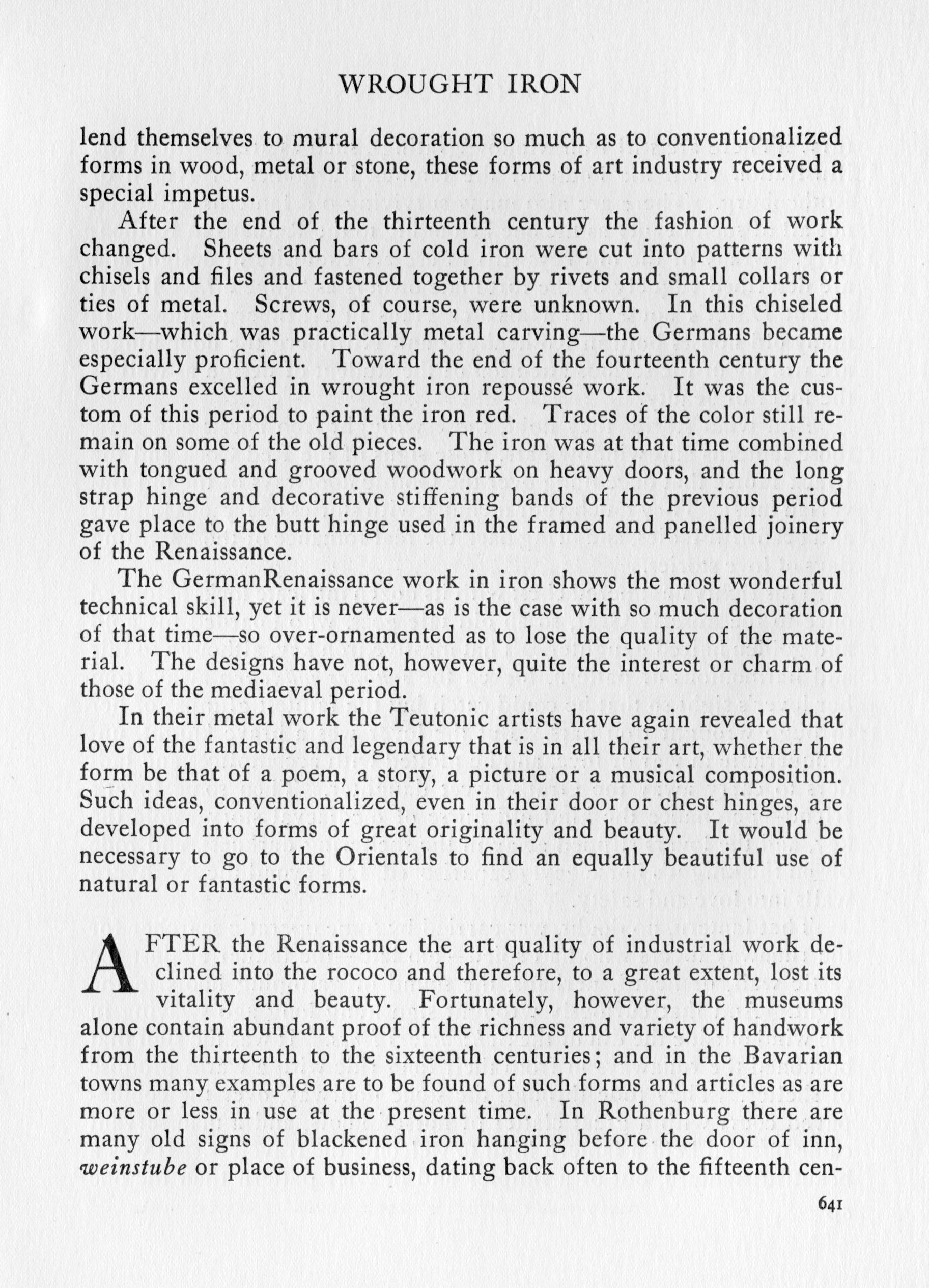 WROUGHT IRON

lend themselves to mural decoration so much as to conventionalized forms in wood, metal or stone, these forms of art industry received a special impetus.

After the end of the thirteenth century the fashion of work changed. Sheets and bars of cold iron were cut into patterns with chisels and files and fastened together by rivets and small collars or ties of metal. Screws, of course, were unknown. In this chiseled work—which was practically metal carving—the Germans became especially proficient. Toward the end of the fourteenth century the Germans excelled in wrought iron repoussé work. It was the custom of this period to paint the iron red. Traces of the color still remain on some of the old pieces. The iron was at that time combined with tongued and grooved woodwork on heavy doors, and the long strap hinge and decorative stiffening bands of the previous period gave place to the butt hinge used in the framed and panelled joinery of the Renaissance.

The GermanRenaissance work in iron shows the most wonderful technical skill, yet it is never—as is the case with so much decoration of that time—so over-ornamented as to lose the quality of the material. The designs have not, however, quite the interest or charm of those of the mediaeval period.

In their metal work the Teutonic artists have again revealed that love of the fantastic and legendary that is in all their art, whether the form be that of a poem, a story, a picture or a musical composition. Such ideas, conventionalized, even in their door or chest hinges, are developed into forms of great originality and beauty. It would be necessary to go to the Orientals to find an equally beautiful use of natural or fantastic forms.

AFTER the Renaissance the art quality of industrial work declined into the rococo and therefore, to a great extent, lost its vitality and beauty. Fortunately, however, the museums alone contain abundant proof of the richness and variety of handwork from the thirteenth to the sixteenth centuries; and in the Bavarian towns many examples are to be found of such forms and articles as are more or less in use at the present time. In Rothenburg there are many old signs of blackened iron hanging before the door of inn, weinstube or place of business, dating back often to the fifteenth cen-

641